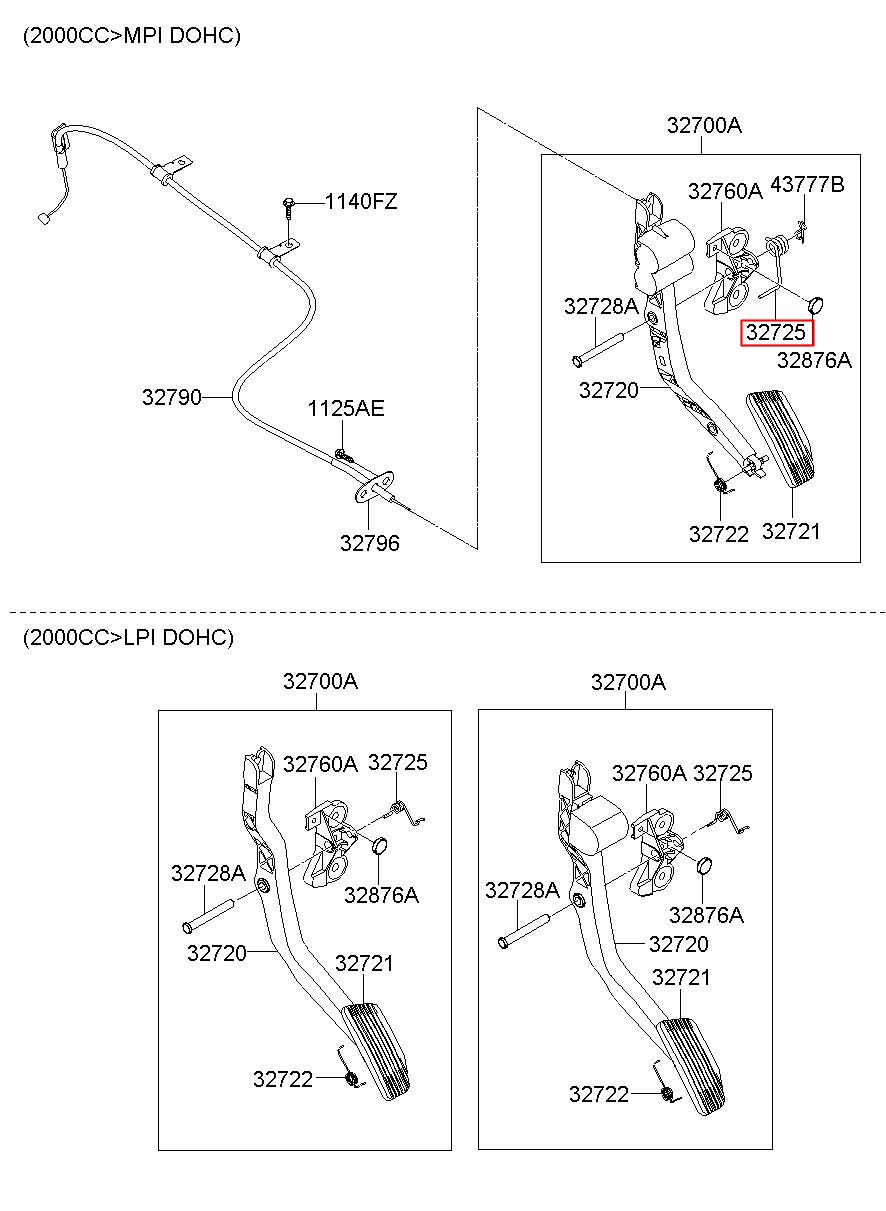 (2000CC>MPI DOHC)

1140FZ

32790

1125AE

32796

32700A

32760A

43777B

32728A

32725

32876A

32720

32722

32721

(2000CC>LPI DOHC)

32700A

32760A

32725

32728A

32876A

32720

32721

32722

32700A

32760A

32725

32728A

32876A

32720

32721

32722